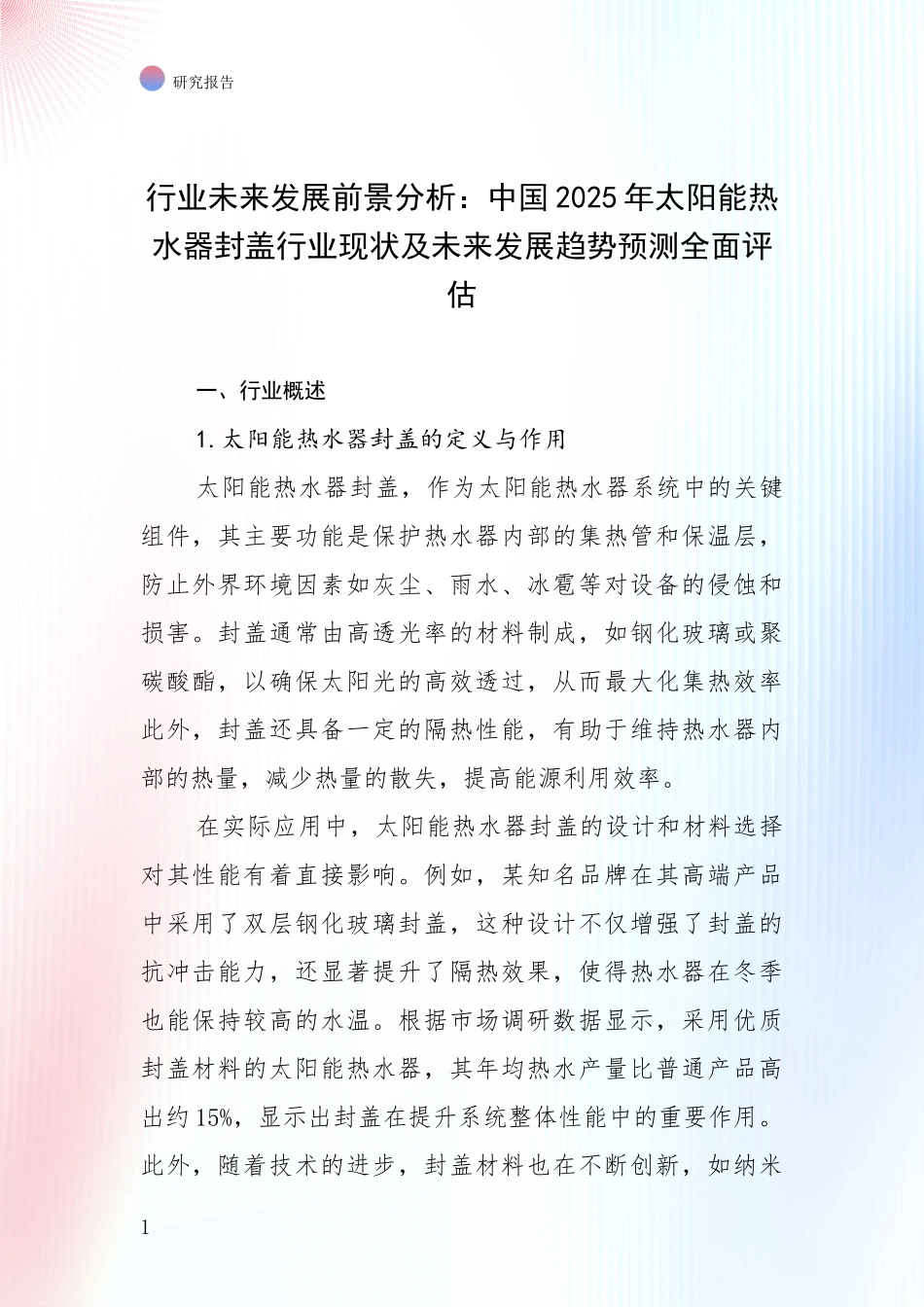 研究报告

行业未来发展前景分析：中国2025年太阳能热水器封盖行业现状及未来发展趋势预测全面评估

一、行业概述

1.太阳能热水器封盖的定义与作用

太阳能热水器封盖，作为太阳能热水器系统中的关键组件，其主要功能是保护热水器内部的集热管和保温层，防止外界环境因素如灰尘、雨水、冰雹等对设备的侵蚀和损害。封盖通常由高透光率的材料制成，如钢化玻璃或聚碳酸酯，以确保太阳光的高效透过，从而最大化集热效率此外，封盖还具备一定的隔热性能，有助于维持热水器内部的热量，减少热量的散失，提高能源利用效率。

在实际应用中，太阳能热水器封盖的设计和材料选择对其性能有着直接影响。例如，某知名品牌在其高端产品中采用了双层钢化玻璃封盖，这种设计不仅增强了封盖的抗冲击能力，还显著提升了隔热效果，使得热水器在冬季也能保持较高的水温。根据市场调研数据显示，采用优质封盖材料的太阳能热水器，其年均热水产量比普通产品高出约15%，显示出封盖在提升系统整体性能中的重要作用。此外，随着技术的进步，封盖材料也在不断创新，如纳米

1